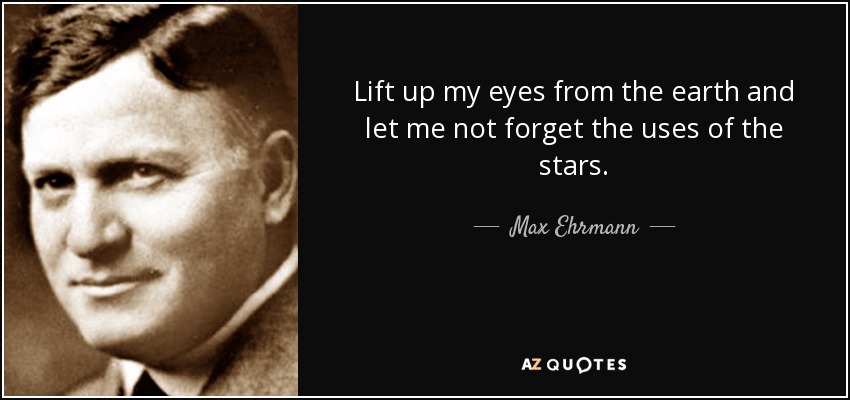 Lift up my eyes from the earth and let me not forget the uses of the stars.

— Max Ehrmann —

AZ QUOTES